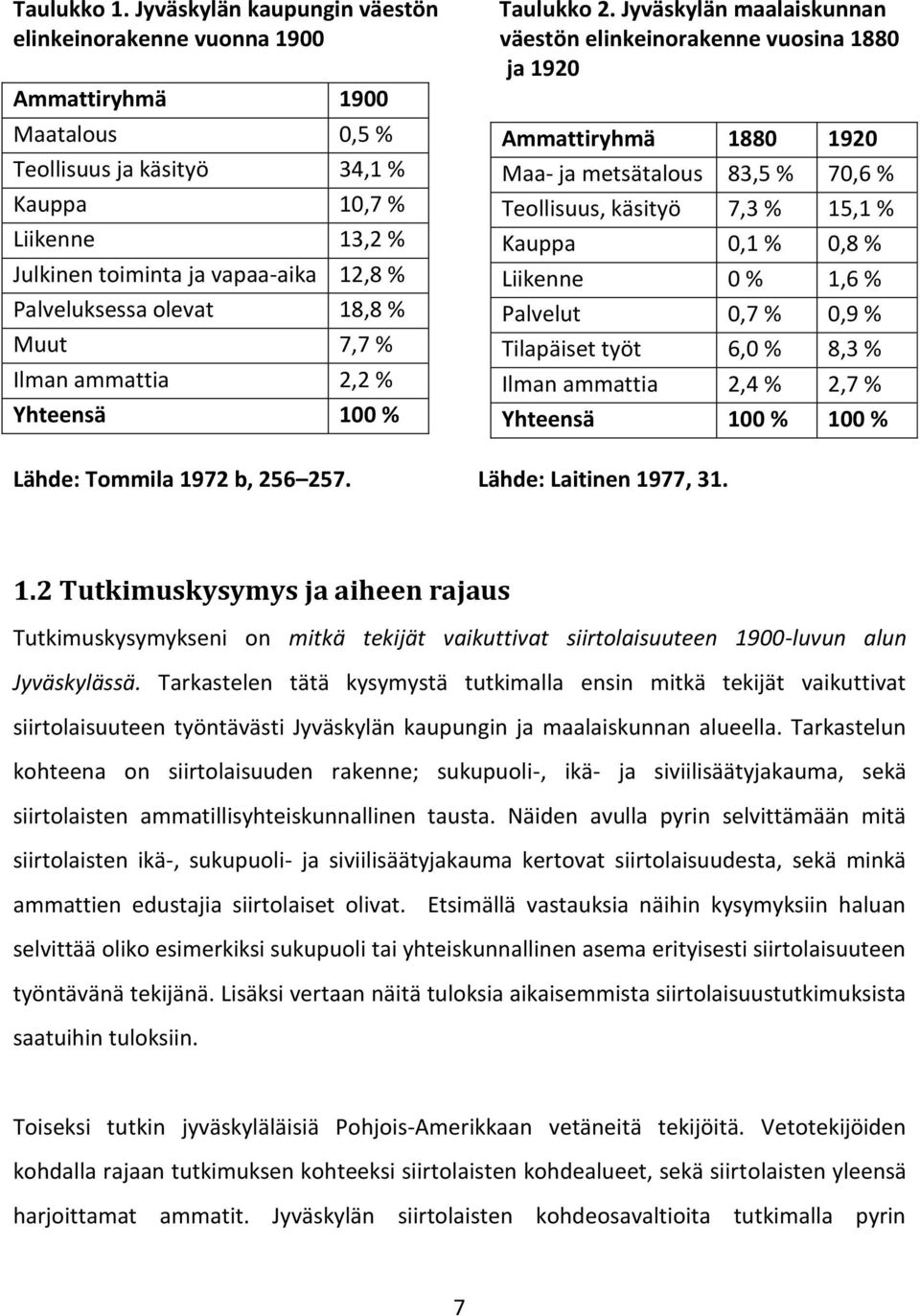 Taulukko 1. Jyväskylän kaupungin väestön elinkeinorakenne vuonna 1900

| Ammattiryhmä | 1900 |
|---|---|
| Maatalous | 0,5 % |
| Teollisuus ja käsityö | 34,1 % |
| Kauppa | 10,7 % |
| Liikenne | 13,2 % |
| Julkinen toiminta ja vapaa-aika | 12,8 % |
| Palveluksessa olevat | 18,8 % |
| Muut | 7,7 % |
| Ilman ammattia | 2,2 % |
| Yhteensä | 100 % |

Lähde: Tommila 1972 b, 256 257.

Taulukko 2. Jyväskylän maalaiskunnan väestön elinkeinorakenne vuosina 1880 ja 1920

| Ammattiryhmä | 1880 | 1920 |
|---|---|---|
| Maa- ja metsätalous | 83,5 % | 70,6 % |
| Teollisuus, käsityö | 7,3 % | 15,1 % |
| Kauppa | 0,1 % | 0,8 % |
| Liikenne | 0 % | 1,6 % |
| Palvelut | 0,7 % | 0,9 % |
| Tilapäiset työt | 6,0 % | 8,3 % |
| Ilman ammattia | 2,4 % | 2,7 % |
| Yhteensä | 100 % | 100 % |

Lähde: Laitinen 1977, 31.

1.2 Tutkimuskysymys ja aiheen rajaus

Tutkimuskysymykseni on mitkä tekijät vaikuttivat siirtolaisuuteen 1900-luvun alun Jyväskylässä. Tarkastelen tätä kysymystä tutkimalla ensin mitkä tekijät vaikuttivat siirtolaisuuteen työntävästi Jyväskylän kaupungin ja maalaiskunnan alueella. Tarkastelun kohteena on siirtolaisuuden rakenne; sukupuoli-, ikä- ja siviilisäätyjakauma, sekä siirtolaisten ammatillisyhteiskunnallinen tausta. Näiden avulla pyrin selvittämään mitä siirtolaisten ikä-, sukupuoli- ja siviilisäätyjakauma kertovat siirtolaisuudesta, sekä minkä ammattien edustajia siirtolaiset olivat. Etsimällä vastauksia näihin kysymyksiin haluan selvittää oliko esimerkiksi sukupuoli tai yhteiskunnallinen asema erityisesti siirtolaisuuteen työntävänä tekijänä. Lisäksi vertaan näitä tuloksia aikaisemmista siirtolaisuustutkimuksista saatuihin tuloksiin.

Toiseksi tutkin jyväskyläläisiä Pohjois-Amerikkaan vetäneitä tekijöitä. Vetotekijöiden kohdalla rajaan tutkimuksen kohteeksi siirtolaisten kohdealueet, sekä siirtolaisten yleensä harjoittamat ammatit. Jyväskylän siirtolaisten kohdeosavaltioita tutkimalla pyrin

7